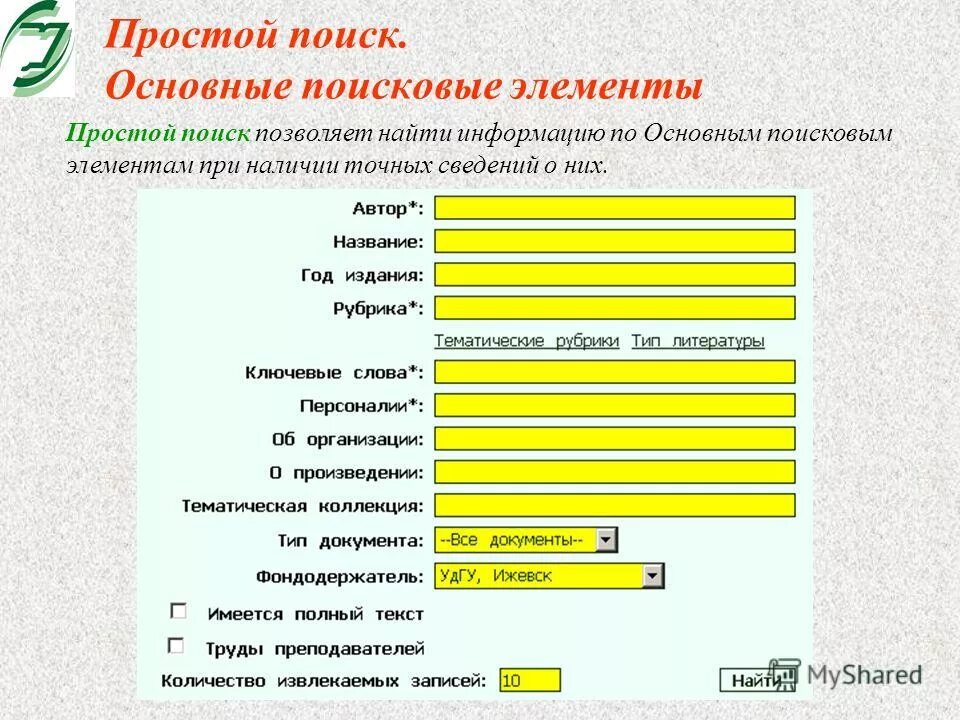 Простой поиск.
Основные поисковые элементы

Простой поиск позволяет найти информацию по Основным поисковым элементам при наличии точных сведений о них.

Автор*:
Название:
Год издания:
Рубрика*:
Тематические рубрики Тип литературы
Ключевые слова*:
Персоналии*:
Об организации:
О произведении:
Тематическая коллекция:
Тип документа: --Все документы--
Фондодержатель: УдГУ, Ижевск
Имеется полный текст
Труды преподавателей
Количество извлекаемых записей: 10
Найти

MyShared